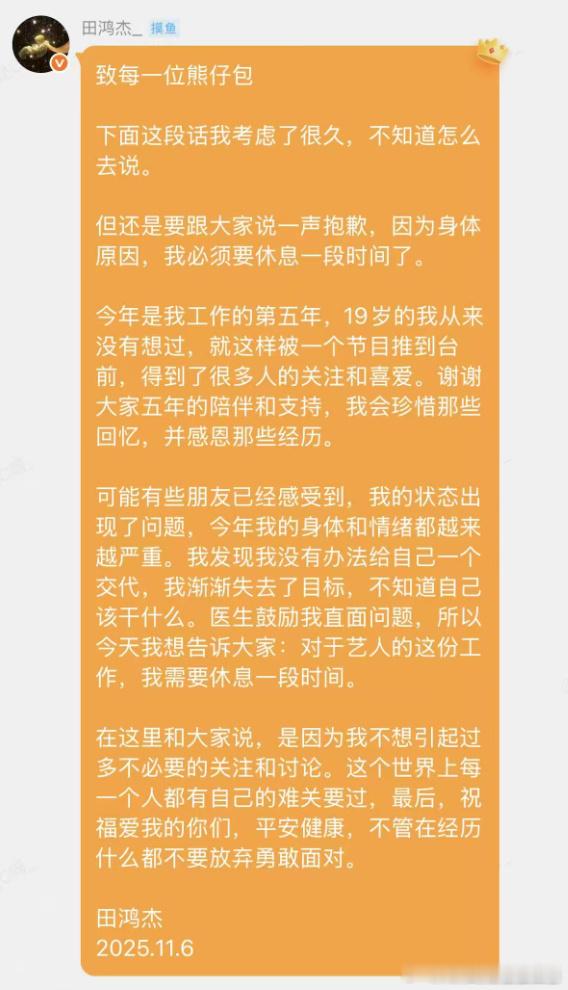 田鸿杰_ 摸鱼

致每一位熊仔包

下面这段话我考虑了很久，不知道怎么去说。

但还是要跟大家说一声抱歉，因为身体原因，我必须要休息一段时间了。

今年是我工作的第五年，19岁的我从来没有想过，就这样被一个节目推到台前，得到了很多人的关注和喜爱。谢谢大家五年的陪伴和支持，我会珍惜那些回忆，并感恩那些经历。

可能有些朋友已经感受到，我的状态出现了问题，今年我的身体和情绪都越来越严重。我发现我没有办法给自己一个交代，我渐渐失去了目标，不知道自己该干什么。医生鼓励我直面问题，所以今天我想告诉大家：对于艺人的这份工作，我需要休息一段时间。

在这里和大家说，是因为我不想引起过多不必要的关注和讨论。这个世界上每一个人都有自己的难关要过，最后，祝福爱我的你们，平安健康，不管在经历什么都不要放弃勇敢面对。

田鸿杰
2025.11.6